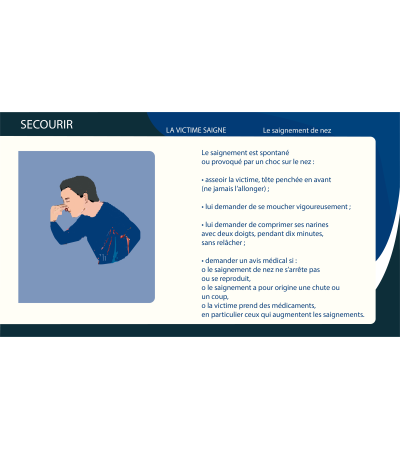 SECOURIR

LA VICTIME SAIGNE

Le saignement de nez

Le saignement est spontané ou provoqué par un choc sur le nez :

• asseoir la victime, tête penchée en avant (ne jamais l'allonger) ;

• lui demander de se moucher vigoureusement ;

• lui demander de comprimer ses narines avec deux doigts, pendant dix minutes, sans relâcher ;

• demander un avis médical si :
o le saignement de nez ne s'arrête pas ou se reproduit,
o le saignement a pour origine une chute ou un coup,
o la victime prend des médicaments, en particulier ceux qui augmentent les saignements.